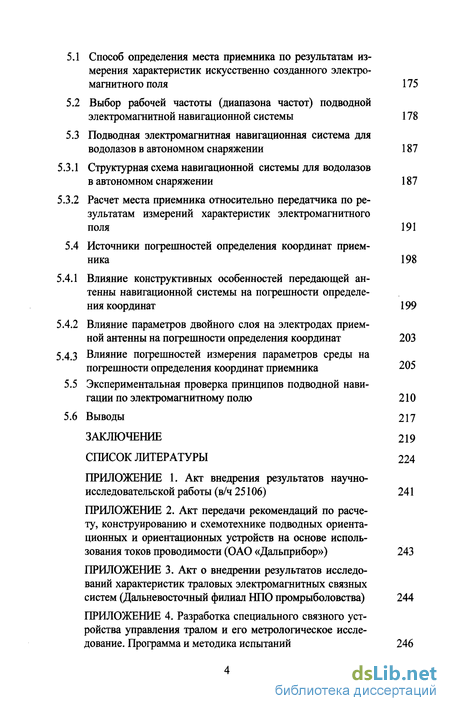 5.1 Способ определения места приемника по результатам измерения характеристик искусственно созданного электромагнитного поля 175

5.2 Выбор рабочей частоты (диапазона частот) подводной электромагнитной навигационной системы 178

5.3 Подводная электромагнитная навигационная система для водолазов в автономном снаряжении 187

5.3.1 Структурная схема навигационной системы для водолазов в автономном снаряжении 187

5.3.2 Расчет места приемника относительно передатчика по результатам измерений характеристик электромагнитного поля 191

5.4 Источники погрешностей определения координат приемника 198

5.4.1 Влияние конструктивных особенностей передающей антенны навигационной системы на погрешности определения координат 199

5.4.2 Влияние параметров двойного слоя на электродах приемной антенны на погрешности определения координат 203

5.4.3 Влияние погрешностей измерения параметров среды на погрешности определения координат приемника 205

5.5 Экспериментальная проверка принципов подводной навигации по электромагнитному полю 210

5.6 Выводы 217

ЗАКЛЮЧЕНИЕ 219

СПИСОК ЛИТЕРАТУРЫ 224

ПРИЛОЖЕНИЕ 1. Акт внедрения результатов научно-исследовательской работы (в/ч 25106) 241

ПРИЛОЖЕНИЕ 2. Акт передачи рекомендаций по расчету, конструированию и схемотехнике подводных ориентационных и ориентационных устройств на основе использования токов проводимости (ОАО «Дальприбор») 243

ПРИЛОЖЕНИЕ 3. Акт о внедрении результатов исследований характеристик траловых электромагнитных связных систем (Дальневосточный филиал НПО промрыболовства) 244

ПРИЛОЖЕНИЕ 4. Разработка специального связного устройства управления тралом и его метрологическое исследование. Программа и методика испытаний 246

4

dsLib.net
библиотека диссертаций